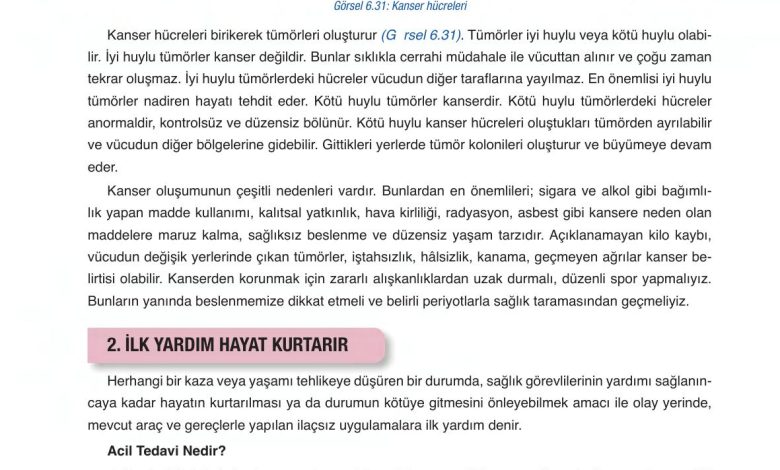 Görsel 6.31: Kanser hücreleri

Kanser hücreleri birikerek tümörleri oluşturur (G rsel 6.31). Tümörler iyi huylu veya kötü huylu olabilir. İyi huylu tümörler kanser değildir. Bunlar sıklıkla cerrahi müdahale ile vücuttan alınır ve çoğu zaman tekrar oluşmaz. İyi huylu tümörlerdeki hücreler vücudun diğer taraflarına yayılmaz. En önemlisi iyi huylu tümörler nadiren hayatı tehdit eder. Kötü huylu tümörler kanserdir. Kötü huylu tümörlerdeki hücreler anormaldir, kontrolsüz ve düzensiz bölünür. Kötü huylu kanser hücreleri oluştukları tümörden ayrılabilir ve vücudun diğer bölgelerine gidebilir. Gittikleri yerlerde tümör kolonileri oluşturur ve büyümeye devam eder.

Kanser oluşumunun çeşitli nedenleri vardır. Bunlardan en önemlileri; sigara ve alkol gibi bağımlılık yapan madde kullanımı, kalıtsal yatkınlık, hava kirliliği, radyasyon, asbest gibi kansere neden olan maddelere maruz kalma, sağlıksız beslenme ve düzensiz yaşam tarzıdır. Açıklanamayan kilo kaybı, vücudun değişik yerlerinde çıkan tümörler, iştahsızlık, hâlsizlik, kanama, geçmeyen ağrılar kanser belirtisi olabilir. Kanserden korunmak için zararlı alışkanlıklardan uzak durmalı, düzenli spor yapmalıyız. Bunların yanında beslenmemize dikkat etmeli ve belirli periyotlarla sağlık taramasından geçmeliyiz.

2. İLK YARDIM HAYAT KURTARIR

Herhangi bir kaza veya yaşamı tehlikeye düşüren bir durumda, sağlık görevlilerinin yardımı sağlanıncaya kadar hayatın kurtarılması ya da durumun kötüye gitmesini önleyebilmek amacı ile olay yerinde, mevcut araç ve gereçlerle yapılan ilaçsız uygulamalara ilk yardım denir.

Acil Tedavi Nedir?